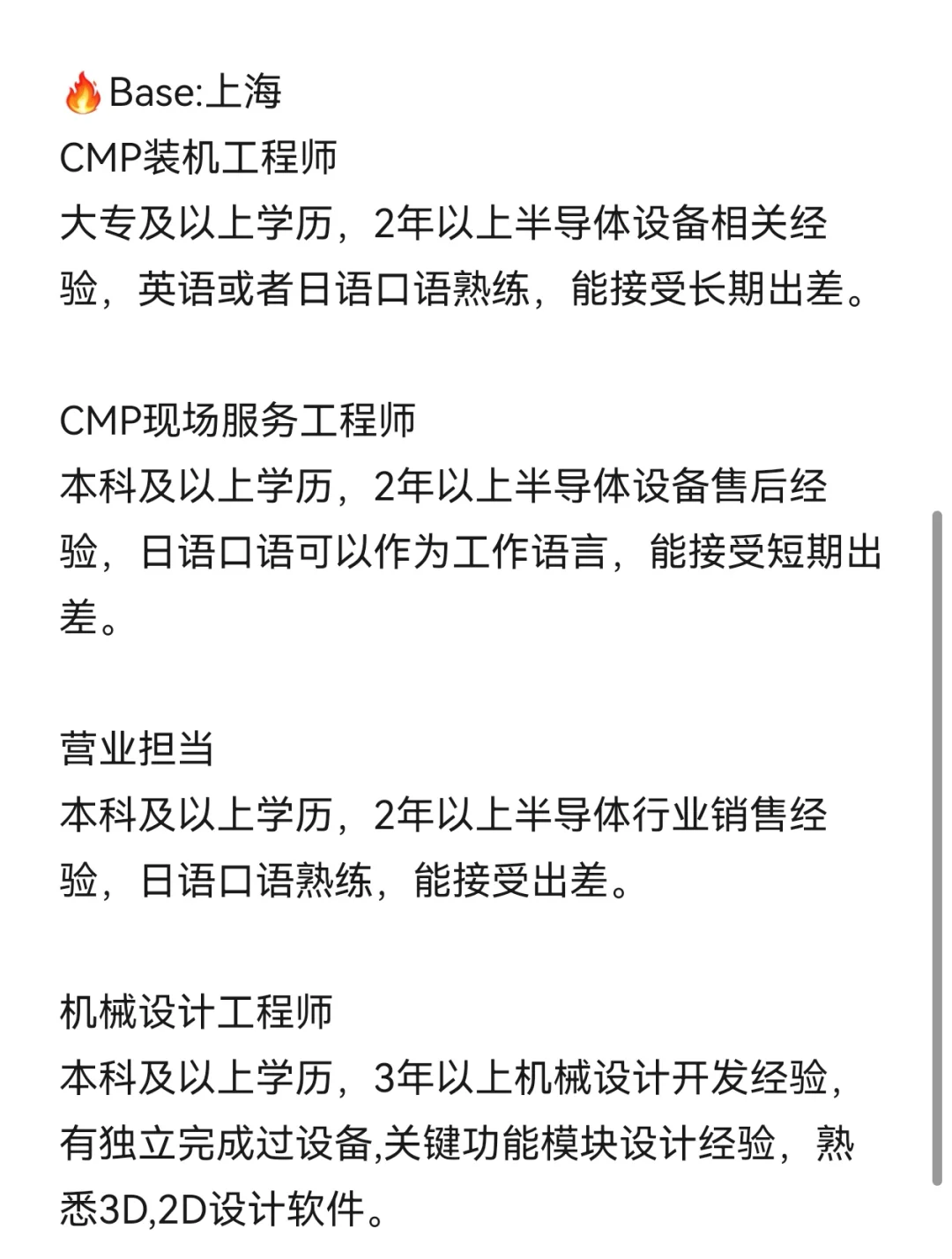 🔥Base:上海
CMP装机工程师
大专及以上学历，2年以上半导体设备相关经验，英语或者日语口语熟练，能接受长期出差。

CMP现场服务工程师
本科及以上学历，2年以上半导体设备售后经验，日语口语可以作为工作语言，能接受短期出差。

营业担当
本科及以上学历，2年以上半导体行业销售经验，日语口语熟练，能接受出差。

机械设计工程师
本科及以上学历，3年以上机械设计开发经验，有独立完成过设备,关键功能模块设计经验，熟悉3D,2D设计软件。